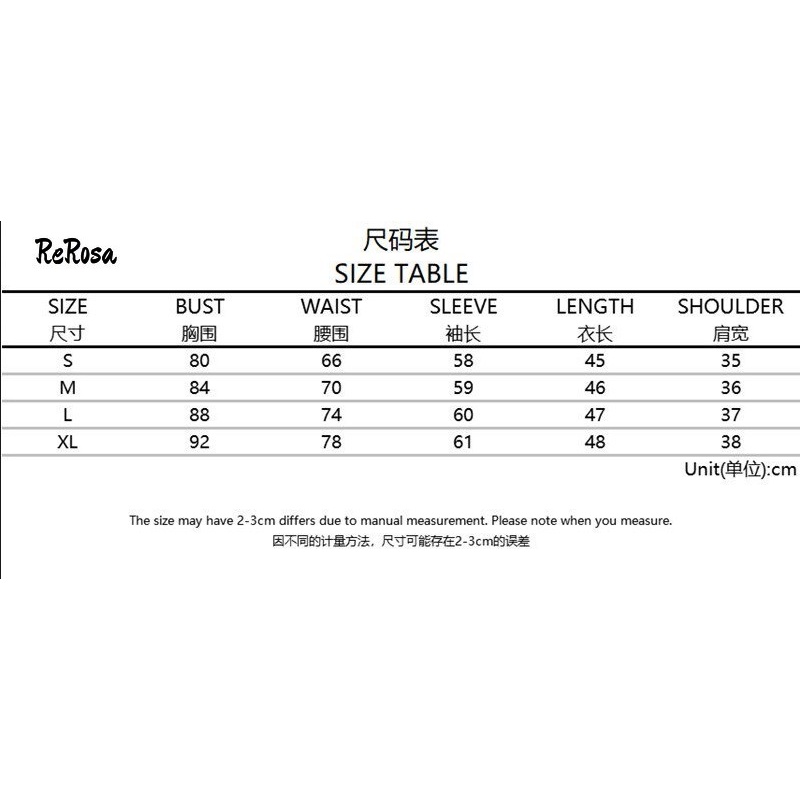 ReRosa

尺码表
SIZE TABLE

| SIZE 尺寸 | BUST 胸围 | WAIST 腰围 | SLEEVE 袖长 | LENGTH 衣长 | SHOULDER 肩宽 |
|---|---|---|---|---|---|
| S | 80 | 66 | 58 | 45 | 35 |
| M | 84 | 70 | 59 | 46 | 36 |
| L | 88 | 74 | 60 | 47 | 37 |
| XL | 92 | 78 | 61 | 48 | 38 |

Unit(单位):cm

The size may have 2-3cm differs due to manual measurement. Please note when you measure.
因不同的计量方法，尺寸可能存在2-3cm的误差